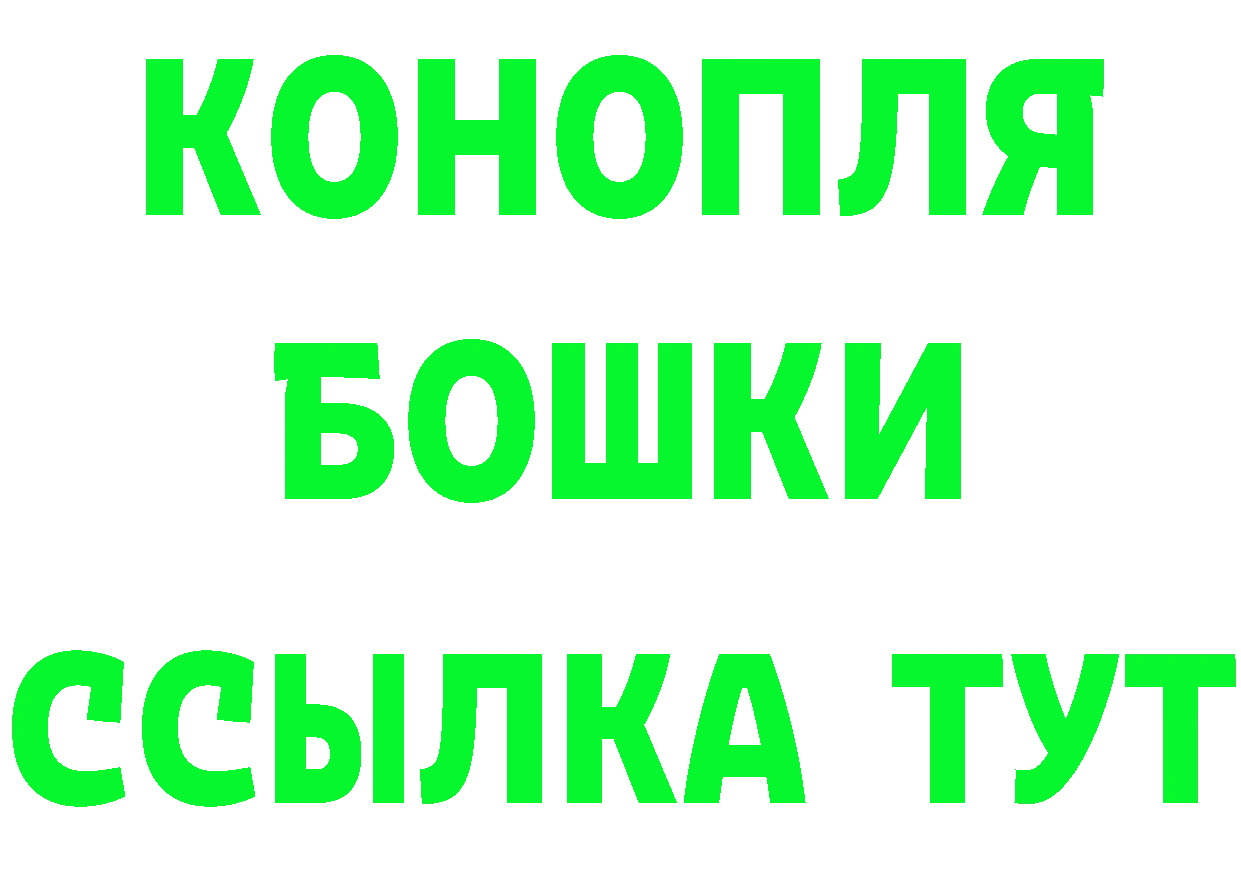 КОНОПЛЯ БОШКИ ССЫЛКА ТУТ